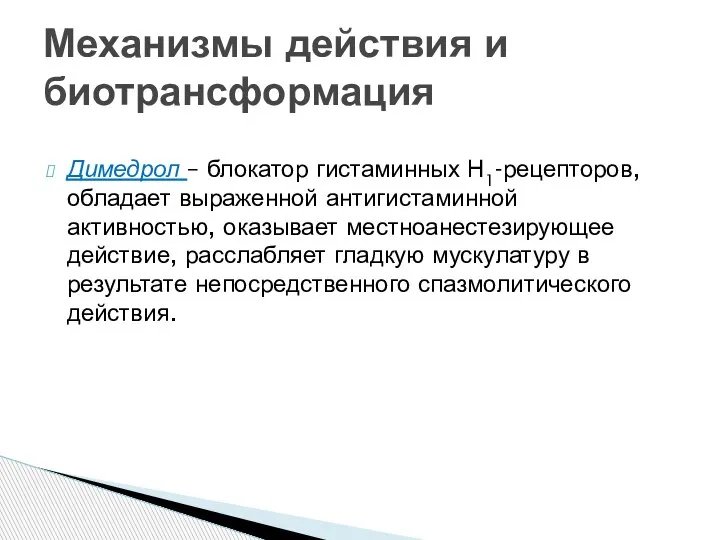 Механизмы действия и биотрансформация

Димедрол – блокатор гистаминных $H_1$-рецепторов, обладает выраженной антигистаминной активностью, оказывает местноанестезирующее действие, расслабляет гладкую мускулатуру в результате непосредственного спазмолитического действия.